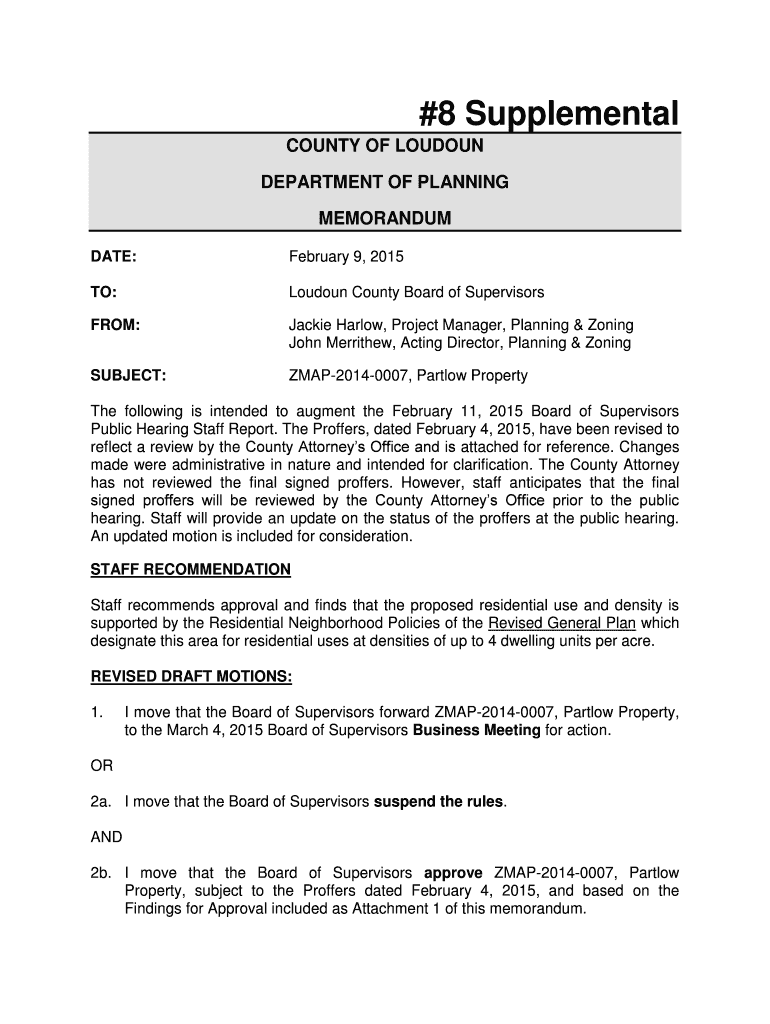 #8 Supplemental

COUNTY OF LOUDOUN

DEPARTMENT OF PLANNING

MEMORANDUM

DATE: February 9, 2015

TO: Loudoun County Board of Supervisors

FROM: Jackie Harlow, Project Manager, Planning & Zoning
John Merrithew, Acting Director, Planning & Zoning

SUBJECT: ZMAP-2014-0007, Partlow Property

The following is intended to augment the February 11, 2015 Board of Supervisors Public Hearing Staff Report. The Proffers, dated February 4, 2015, have been revised to reflect a review by the County Attorney's Office and is attached for reference. Changes made were administrative in nature and intended for clarification. The County Attorney has not reviewed the final signed proffers. However, staff anticipates that the final signed proffers will be reviewed by the County Attorney's Office prior to the public hearing. Staff will provide an update on the status of the proffers at the public hearing. An updated motion is included for consideration.

STAFF RECOMMENDATION

Staff recommends approval and finds that the proposed residential use and density is supported by the Residential Neighborhood Policies of the Revised General Plan which designate this area for residential uses at densities of up to 4 dwelling units per acre.

REVISED DRAFT MOTIONS:

1. I move that the Board of Supervisors forward ZMAP-2014-0007, Partlow Property, to the March 4, 2015 Board of Supervisors Business Meeting for action.

OR

2a. I move that the Board of Supervisors suspend the rules.

AND

2b. I move that the Board of Supervisors approve ZMAP-2014-0007, Partlow Property, subject to the Proffers dated February 4, 2015, and based on the Findings for Approval included as Attachment 1 of this memorandum.